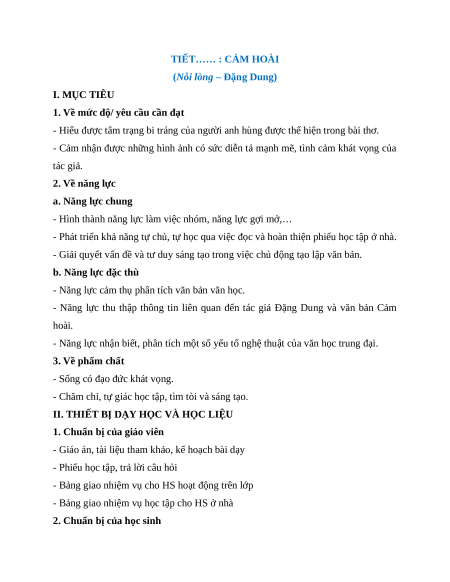 TIẾT…… : CẢM HOÀI
(Nỗi lòng – Đặng Dung)

I. MỤC TIÊU

1. Về mức độ/ yêu cầu cần đạt

- Hiểu được tâm trạng bi tráng của người anh hùng được thể hiện trong bài thơ.

- Cảm nhận được những hình ảnh có sức diễn tả mạnh mẽ, tình cảm khát vọng của tác giả.

2. Về năng lực

a. Năng lực chung

- Hình thành năng lực làm việc nhóm, năng lực gợi mở,…

- Phát triển khả năng tự chủ, tự học qua việc đọc và hoàn thiện phiếu học tập ở nhà.

- Giải quyết vấn đề và tư duy sáng tạo trong việc chủ động tạo lập văn bản.

b. Năng lực đặc thù

- Năng lực cảm thụ phân tích văn bản văn học.

- Năng lực thu thập thông tin liên quan đến tác giả Đặng Dung và văn bản Cảm hoài.

- Năng lực nhận biết, phân tích một số yếu tố nghệ thuật của văn học trung đại.

3. Về phẩm chất

- Sống có đạo đức khát vọng.

- Chăm chỉ, tự giác học tập, tìm tòi và sáng tạo.

II. THIẾT BỊ DẠY HỌC VÀ HỌC LIỆU

1. Chuẩn bị của giáo viên

- Giáo án, tài liệu tham khảo, kế hoạch bài dạy

- Phiếu học tập, trả lời câu hỏi

- Bảng giao nhiệm vụ cho HS hoạt động trên lớp

- Bảng giao nhiệm vụ học tập cho HS ở nhà

2. Chuẩn bị của học sinh